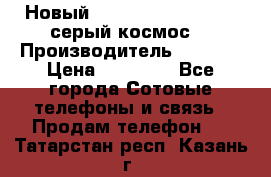 Новый
серый космос
Производитель
Цена Все
города Сотовые
телефоны и связь
Продам телефон
Татарстан респ  Казань
г